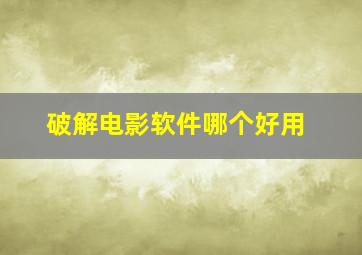 破解电影软件哪个好用